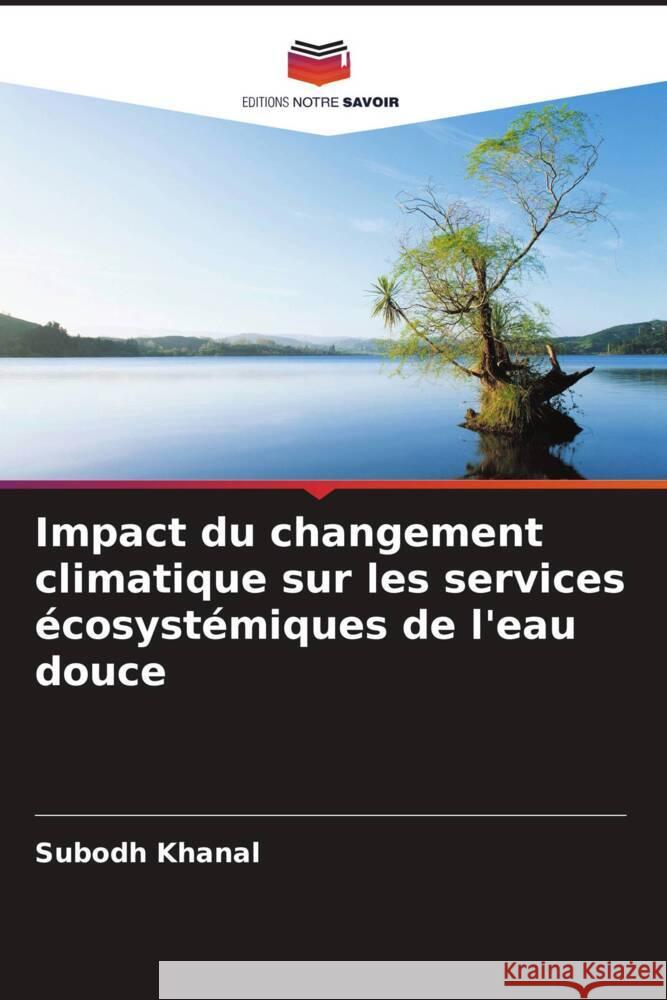 EDITIONS NOTRE SAVOIR

Impact du changement climatique sur les services écosystémiques de l'eau douce

Subodh Khanal